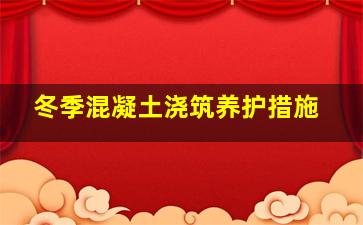 冬季混凝土浇筑养护措施